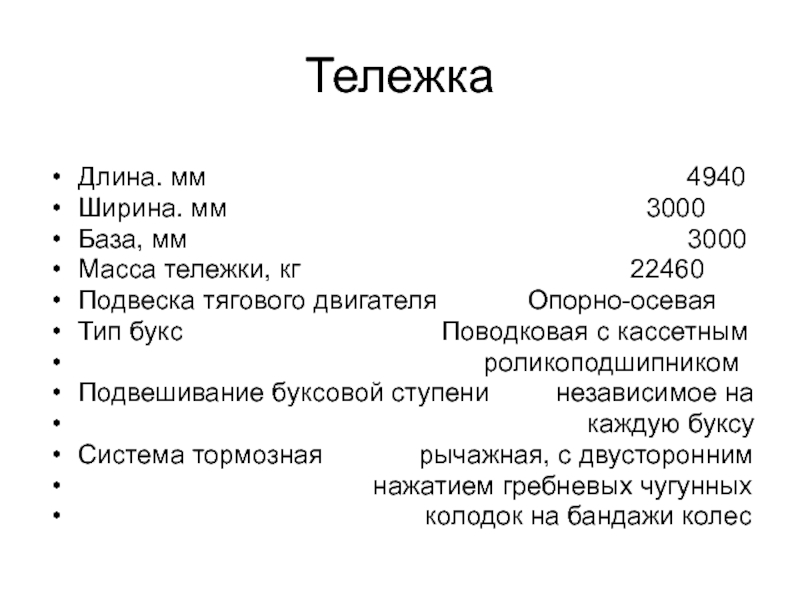 Тележка

• Длина. мм 4940
• Ширина. мм 3000
• База, мм 3000
• Масса тележки, кг 22460
• Подвеска тягового двигателя Опорно-осевая
• Тип букс Поводковая с кассетным
• роликоподшипником
• Подвешивание буксовой ступени независимое на
• каждую буксу
• Система тормозная рычажная, с двусторонним
• нажатием гребневых чугунных
• колодок на бандажи колес